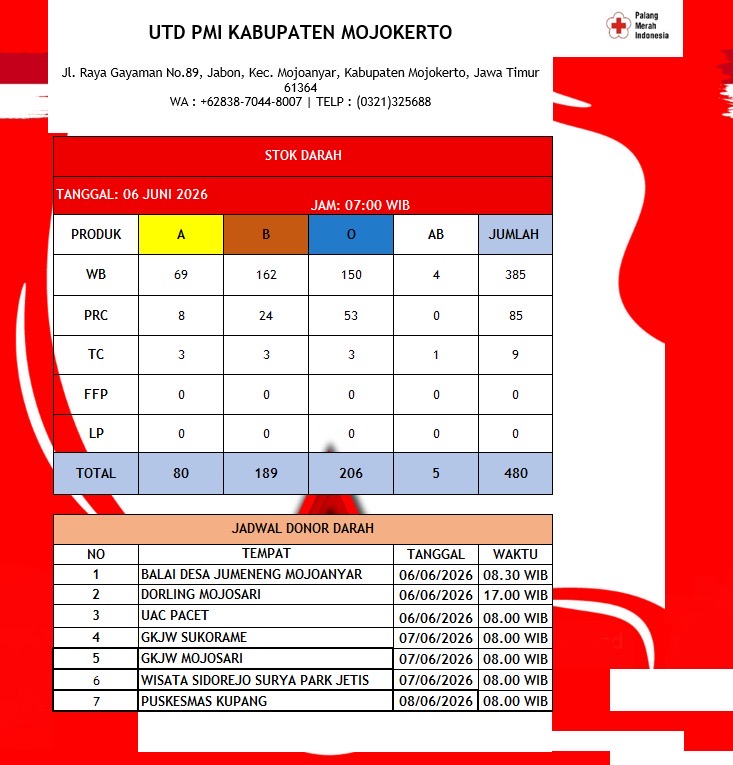 UTD PMI KABUPATEN MOJOKERTO

Palang Merah Indonesia

Jl. Raya Gayaman No.89, Jabon, Kec. Mojoanyar, Kabupaten Mojokerto, Jawa Timur 61364
WA : +62838-7044-8007 | TELP : (0321)325688

STOK DARAH

TANGGAL: 06 JUNI 2026
JAM: 07:00 WIB

| PRODUK | A | B | O | AB | JUMLAH |
|---|---|---|---|---|---|
| WB | 69 | 162 | 150 | 4 | 385 |
| PRC | 8 | 24 | 53 | 0 | 85 |
| TC | 3 | 3 | 3 | 1 | 9 |
| FFP | 0 | 0 | 0 | 0 | 0 |
| LP | 0 | 0 | 0 | 0 | 0 |
| TOTAL | 80 | 189 | 206 | 5 | 480 |

JADWAL DONOR DARAH

| NO | TEMPAT | TANGGAL | WAKTU |
|---|---|---|---|
| 1 | BALAI DESA JUMENENG MOJOANYAR | 06/06/2026 | 08.30 WIB |
| 2 | DORLING MOJOSARI | 06/06/2026 | 17.00 WIB |
| 3 | UAC PACET | 06/06/2026 | 08.00 WIB |
| 4 | GKJW SUKORAME | 07/06/2026 | 08.00 WIB |
| 5 | GKJW MOJOSARI | 07/06/2026 | 08.00 WIB |
| 6 | WISATA SIDOREJO SURYA PARK JETIS | 07/06/2026 | 08.00 WIB |
| 7 | PUSKESMAS KUPANG | 08/06/2026 | 08.00 WIB |